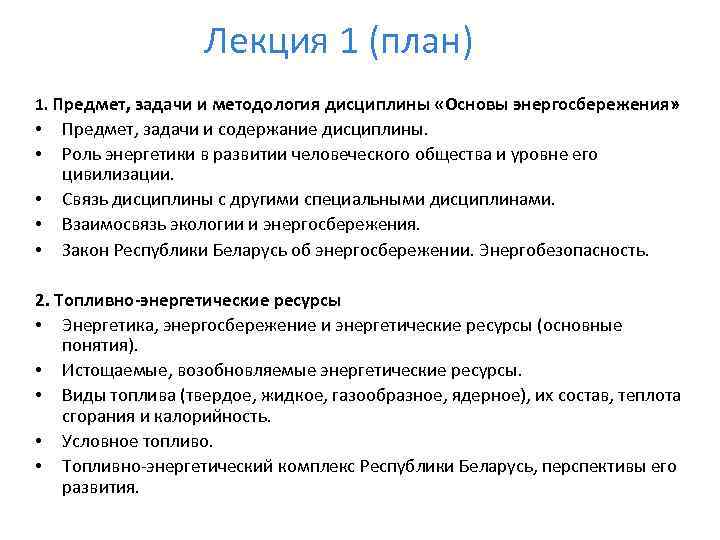 Лекция 1 (план)

1. Предмет, задачи и методология дисциплины «Основы энергосбережения»
• Предмет, задачи и содержание дисциплины.
• Роль энергетики в развитии человеческого общества и уровне его цивилизации.
• Связь дисциплины с другими специальными дисциплинами.
• Взаимосвязь экологии и энергосбережения.
• Закон Республики Беларусь об энергосбережении. Энергобезопасность.

2. Топливно-энергетические ресурсы
• Энергетика, энергосбережение и энергетические ресурсы (основные понятия).
• Истощаемые, возобновляемые энергетические ресурсы.
• Виды топлива (твердое, жидкое, газообразное, ядерное), их состав, теплота сгорания и калорийность.
• Условное топливо.
• Топливно-энергетический комплекс Республики Беларусь, перспективы его развития.